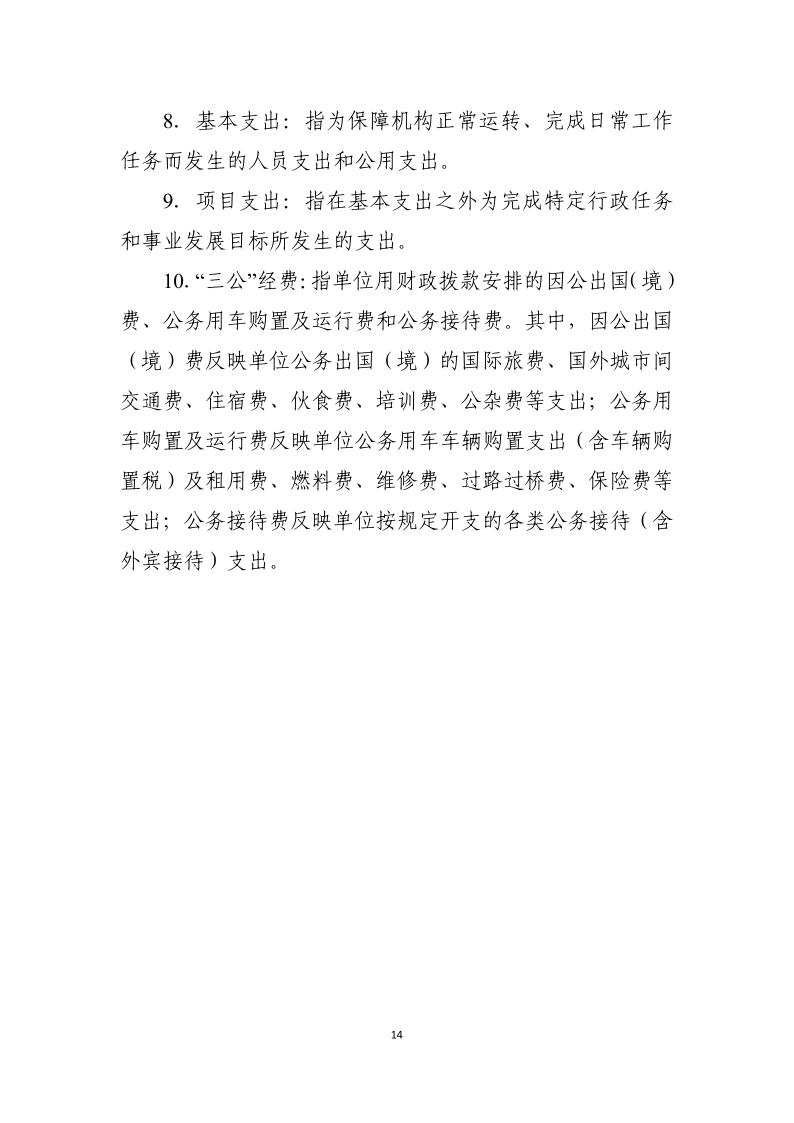 8. 基本支出：指为保障机构正常运转、完成日常工作任务而发生的人员支出和公用支出。

9. 项目支出：指在基本支出之外为完成特定行政任务和事业发展目标所发生的支出。

10. “三公”经费：指单位用财政拨款安排的因公出国（境）费、公务用车购置及运行费和公务接待费。其中，因公出国（境）费反映单位公务出国（境）的国际旅费、国外城市间交通费、住宿费、伙食费、培训费、公杂费等支出；公务用车购置及运行费反映单位公务用车车辆购置支出（含车辆购置税）及租用费、燃料费、维修费、过路过桥费、保险费等支出；公务接待费反映单位按规定开支的各类公务接待（含外宾接待）支出。

14